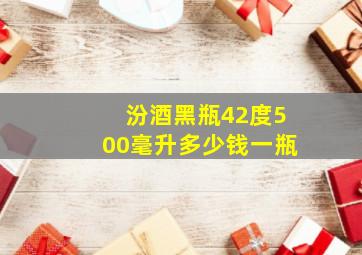 汾酒黑瓶42度500毫升多少钱一瓶